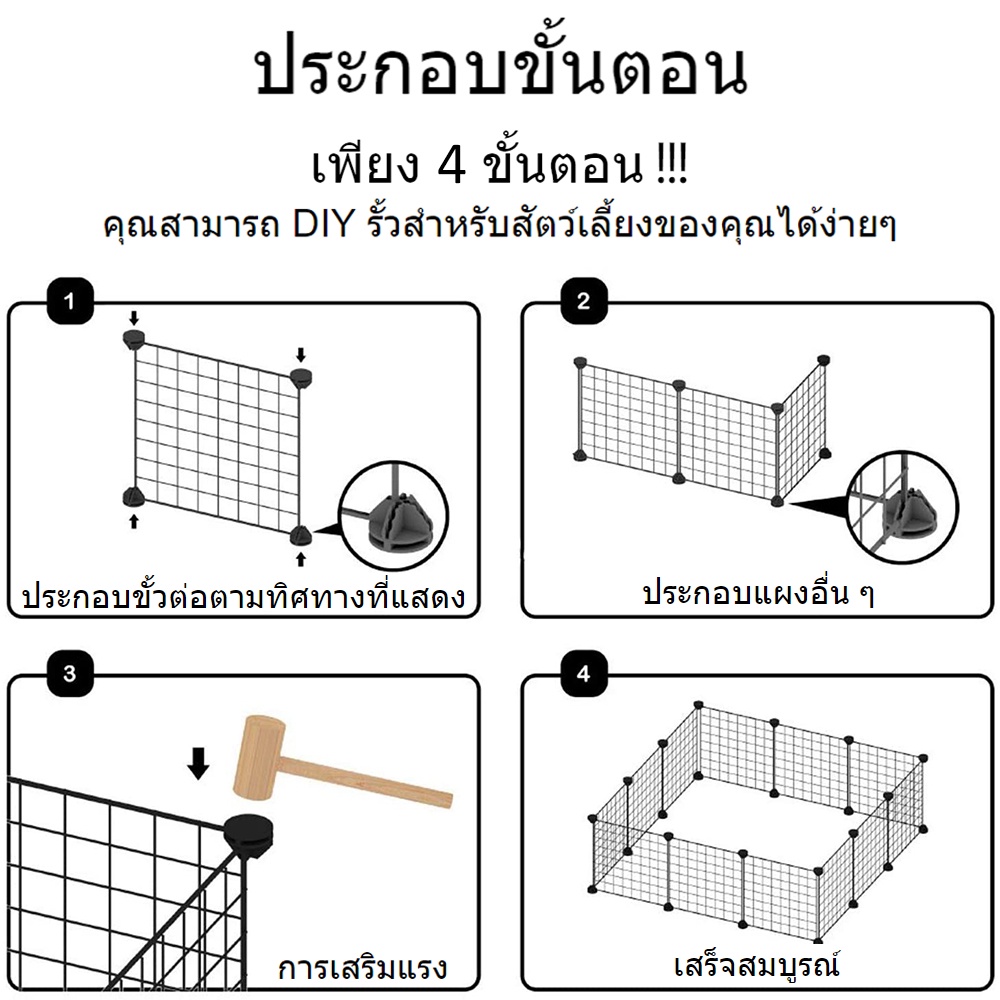 ประกอบขั้นตอน

เพียง 4 ขั้นตอน !!!
คุณสามารถ DIY รั้วสำหรับสัตว์เลี้ยงของคุณได้ง่ายๆ

1
ประกอบขั้วต่อตามทิศทางที่แสดง

2
ประกอบแผงอื่น ๆ

3
การเสริมแรง

4
เสร็จสมบูรณ์